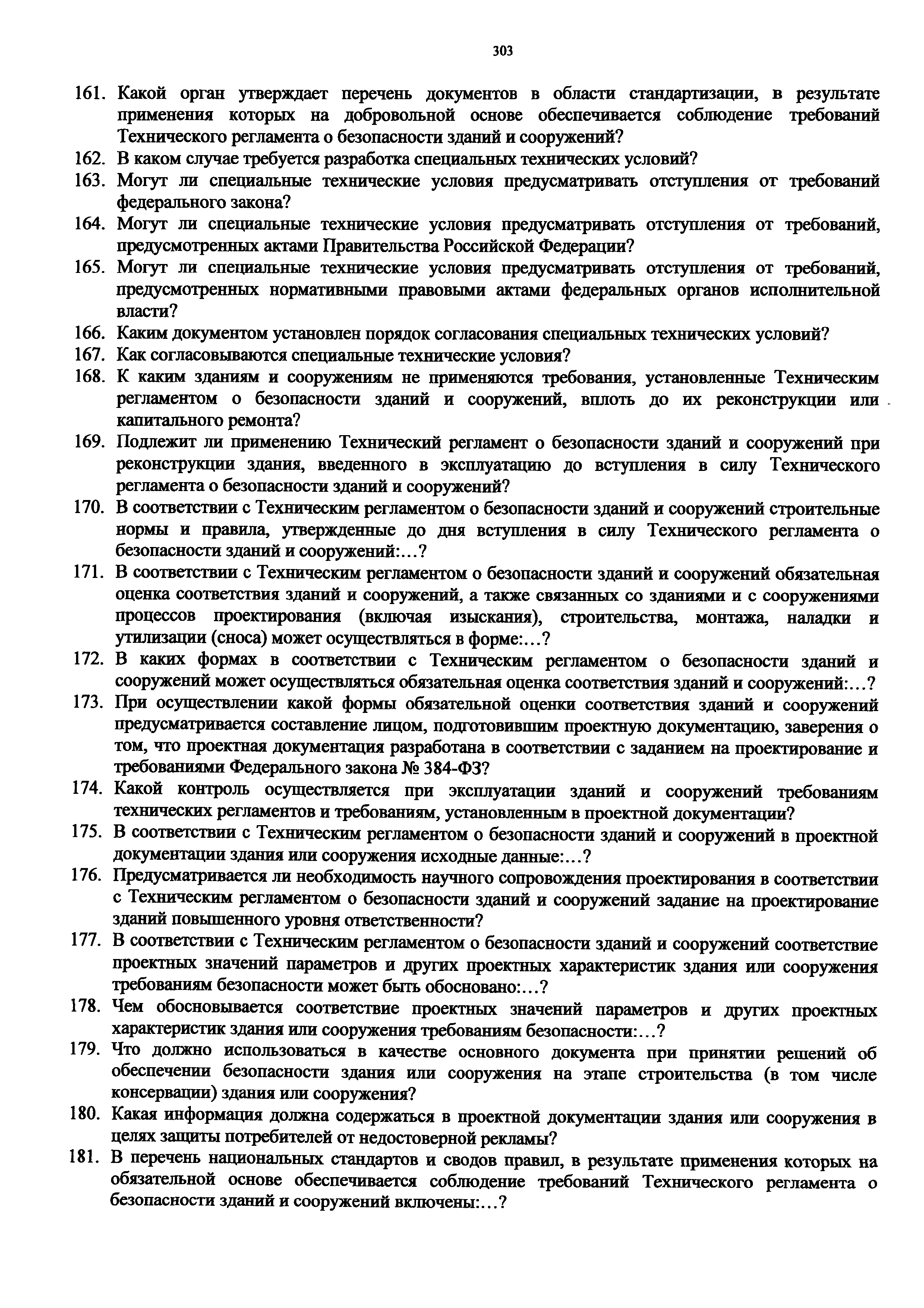 303

161. Какой орган утверждает перечень документов в области стандартизации, в результате применения которых на добровольной основе обеспечивается соблюдение требований Технического регламента о безопасности зданий и сооружений?

162. В каком случае требуется разработка специальных технических условий?

163. Могут ли специальные технические условия предусматривать отступления от требований федерального закона?

164. Могут ли специальные технические условия предусматривать отступления от требований, предусмотренных актами Правительства Российской Федерации?

165. Могут ли специальные технические условия предусматривать отступления от требований, предусмотренных нормативными правовыми актами федеральных органов исполнительной власти?

166. Каким документом установлен порядок согласования специальных технических условий?

167. Как согласовываются специальные технические условия?

168. К каким зданиям и сооружениям не применяются требования, установленные Техническим регламентом о безопасности зданий и сооружений, вплоть до их реконструкции или капитального ремонта?

169. Подлежит ли применению Технический регламент о безопасности зданий и сооружений при реконструкции здания, введенного в эксплуатацию до вступления в силу Технического регламента о безопасности зданий и сооружений?

170. В соответствии с Техническим регламентом о безопасности зданий и сооружений строительные нормы и правила, утвержденные до дня вступления в силу Технического регламента о безопасности зданий и сооружений:...?

171. В соответствии с Техническим регламентом о безопасности зданий и сооружений обязательная оценка соответствия зданий и сооружений, а также связанных со зданиями и с сооружениями процессов проектирования (включая изыскания), строительства, монтажа, наладки и утилизации (сноса) может осуществляться в форме:...?

172. В каких формах в соответствии с Техническим регламентом о безопасности зданий и сооружений может осуществляться обязательная оценка соответствия зданий и сооружений:...?

173. При осуществлении какой формы обязательной оценки соответствия зданий и сооружений предусматривается составление лицом, подготовившим проектную документацию, заверения о том, что проектная документация разработана в соответствии с заданием на проектирование и требованиями Федерального закона № 384-ФЗ?

174. Какой контроль осуществляется при эксплуатации зданий и сооружений требованиям технических регламентов и требованиям, установленным в проектной документации?

175. В соответствии с Техническим регламентом о безопасности зданий и сооружений в проектной документации здания или сооружения исходные данные:...?

176. Предусматривается ли необходимость научного сопровождения проектирования в соответствии с Техническим регламентом о безопасности зданий и сооружений задание на проектирование зданий повышенного уровня ответственности?

177. В соответствии с Техническим регламентом о безопасности зданий и сооружений соответствие проектных значений параметров и других проектных характеристик здания или сооружения требованиям безопасности может быть обосновано:...?

178. Чем обосновывается соответствие проектных значений параметров и других проектных характеристик здания или сооружения требованиям безопасности:...?

179. Что должно использоваться в качестве основного документа при принятии решений об обеспечении безопасности здания или сооружения на этапе строительства (в том числе консервации) здания или сооружения?

180. Какая информация должна содержаться в проектной документации здания или сооружения в целях защиты потребителей от недостоверной рекламы?

181. В перечень национальных стандартов и сводов правил, в результате применения которых на обязательной основе обеспечивается соблюдение требований Технического регламента о безопасности зданий и сооружений включены:...?